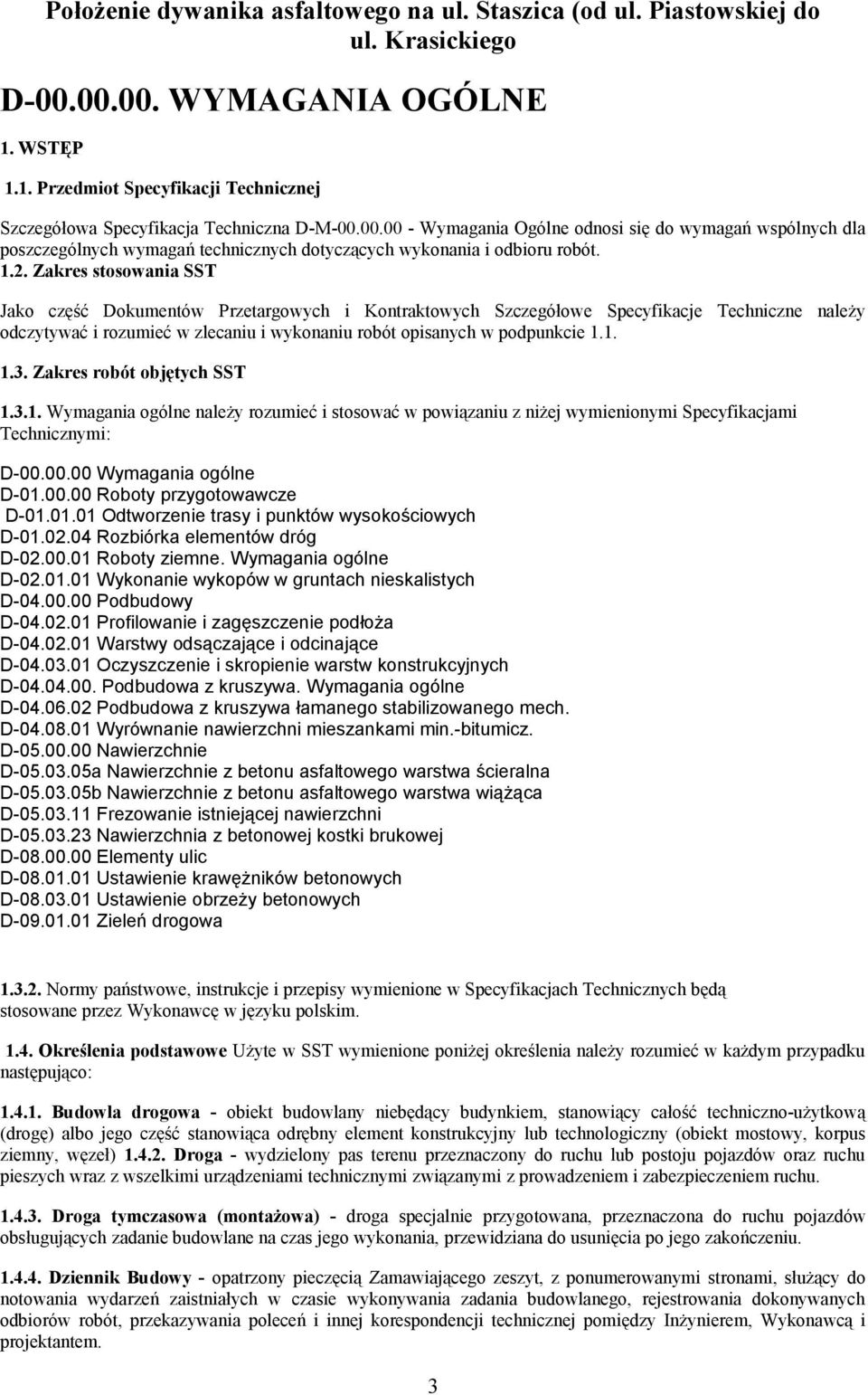 Położenie dywanika asfaltowego na ul. Staszica (od ul. Piastowskiej do ul. Krasickiego

D-00.00.00. WYMAGANIA OGÓLNE

1. WSTĘP

1.1. Przedmiot Specyfikacji Technicznej

Szczegółowa Specyfikacja Techniczna D-M-00.00.00 - Wymagania Ogólne odnosi się do wymagań wspólnych dla poszczególnych wymagań technicznych dotyczących wykonania i odbioru robót.
1.2. Zakres stosowania SST

Jako część Dokumentów Przetargowych i Kontraktowych Szczegółowe Specyfikacje Techniczne należy odczytywać i rozumieć w zlecaniu i wykonaniu robót opisanych w podpunkcie 1.1.

1.3. Zakres robót objętych SST

1.3.1. Wymagania ogólne należy rozumieć i stosować w powiązaniu z niżej wymienionymi Specyfikacjami Technicznymi:

D-00.00.00 Wymagania ogólne
D-01.00.00 Roboty przygotowawcze
D-01.01.01 Odtworzenie trasy i punktów wysokościowych
D-01.02.04 Rozbiórka elementów dróg
D-02.00.01 Roboty ziemne. Wymagania ogólne
D-02.01.01 Wykonanie wykopów w gruntach nieskalistych
D-04.00.00 Podbudowy
D-04.02.01 Profilowanie i zagęszczenie podłoża
D-04.02.01 Warstwy odsączające i odcinające
D-04.03.01 Oczyszczenie i skropienie warstw konstrukcyjnych
D-04.04.00. Podbudowa z kruszywa. Wymagania ogólne
D-04.06.02 Podbudowa z kruszywa łamanego stabilizowanego mech.
D-04.08.01 Wyrównanie nawierzchni mieszankami min.-bitumicz.
D-05.00.00 Nawierzchnie
D-05.03.05a Nawierzchnie z betonu asfaltowego warstwa ścieralna
D-05.03.05b Nawierzchnie z betonu asfaltowego warstwa wiążąca
D-05.03.11 Frezowanie istniejącej nawierzchni
D-05.03.23 Nawierzchnia z betonowej kostki brukowej
D-08.00.00 Elementy ulic
D-08.01.01 Ustawienie krawężników betonowych
D-08.03.01 Ustawienie obrzeży betonowych
D-09.01.01 Zieleń drogowa

1.3.2. Normy państwowe, instrukcje i przepisy wymienione w Specyfikacjach Technicznych będą stosowane przez Wykonawcę w języku polskim.

1.4. Określenia podstawowe Użyte w SST wymienione poniżej określenia należy rozumieć w każdym przypadku następująco:

1.4.1. Budowla drogowa - obiekt budowlany niebędący budynkiem, stanowiący całość techniczno-użytkową (drogę) albo jego część stanowiąca odrębny element konstrukcyjny lub technologiczny (obiekt mostowy, korpus ziemny, węzeł) 1.4.2. Droga - wydzielony pas terenu przeznaczony do ruchu lub postoju pojazdów oraz ruchu pieszych wraz z wszelkimi urządzeniami technicznymi związanymi z prowadzeniem i zabezpieczeniem ruchu.

1.4.3. Droga tymczasowa (montażowa) - droga specjalnie przygotowana, przeznaczona do ruchu pojazdów obsługujących zadanie budowlane na czas jego wykonania, przewidziana do usunięcia po jego zakończeniu.

1.4.4. Dziennik Budowy - opatrzony pieczęcią Zamawiającego zeszyt, z ponumerowanymi stronami, służący do notowania wydarzeń zaistniałych w czasie wykonywania zadania budowlanego, rejestrowania dokonywanych odbiorów robót, przekazywania poleceń i innej korespondencji technicznej pomiędzy Inżynierem, Wykonawcą i projektantem.

3